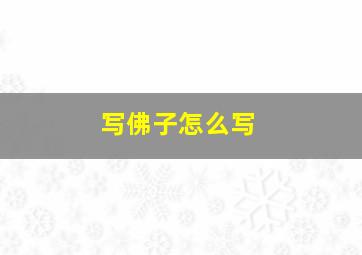 写佛子怎么写